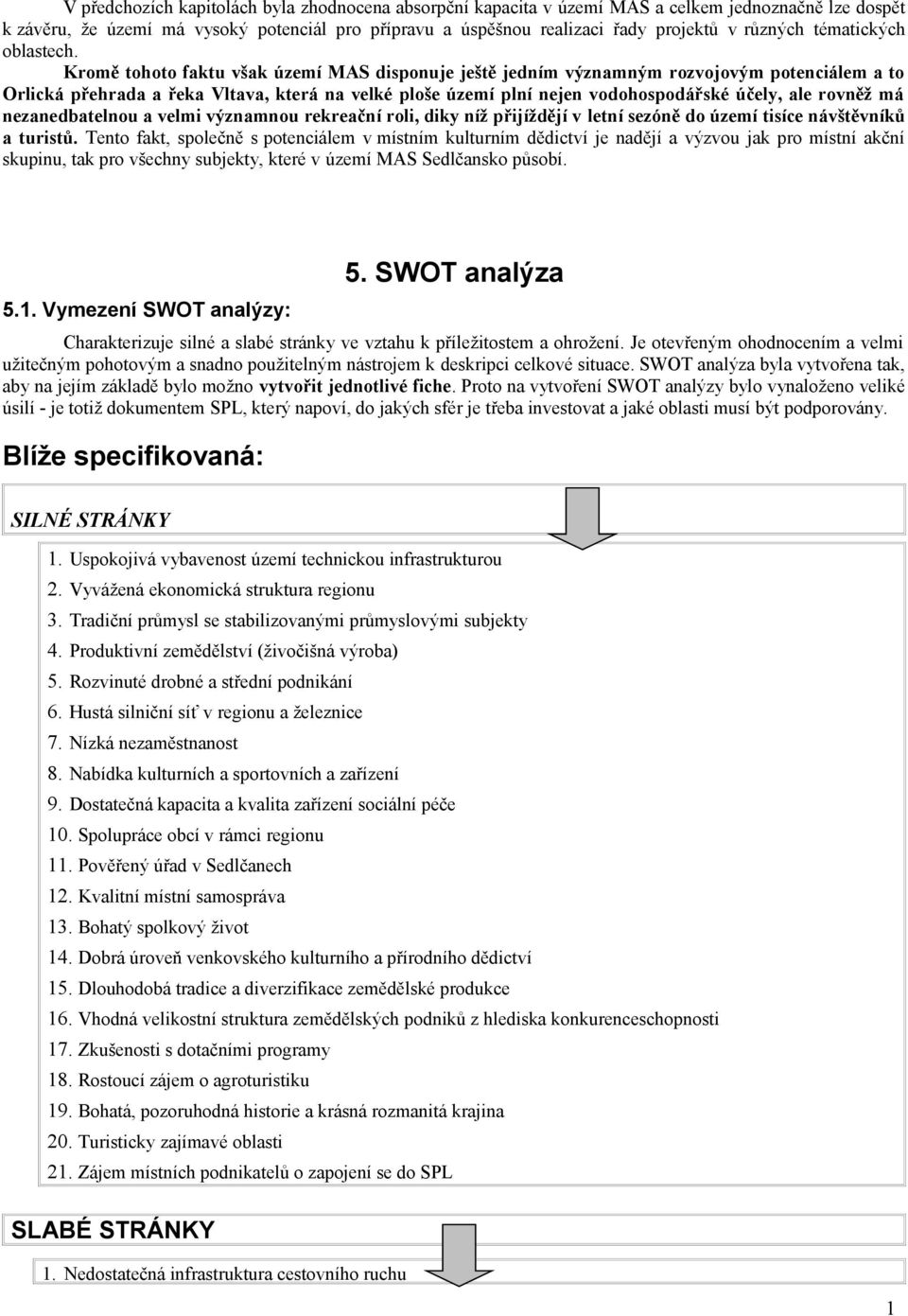 V předchozích kapitolách byla zhodnocena absorpční kapacita v území MAS a celkem jednoznačně lze dospět k závěru, že území má vysoký potenciál pro přípravu a úspěšnou realizaci řady projektů v různých tématických oblastech.

Kromě tohoto faktu však území MAS disponuje ještě jedním významným rozvojovým potenciálem a to Orlická přehrada a řeka Vltava, která na velké ploše území plní nejen vodohospodářské účely, ale rovněž má nezanedbatelnou a velmi významnou rekreační roli, diky níž přijíždějí v letní sezóně do území tisíce návštěvníků a turistů. Tento fakt, společně s potenciálem v místním kulturním dědictví je nadějí a výzvou jak pro místní akční skupinu, tak pro všechny subjekty, které v území MAS Sedlčansko působí.

5. SWOT analýza

5.1. Vymezení SWOT analýzy:

Charakterizuje silné a slabé stránky ve vztahu k příležitostem a ohrožení. Je otevřeným ohodnocením a velmi užitečným pohotovým a snadno použitelným nástrojem k deskripci celkové situace. SWOT analýza byla vytvořena tak, aby na jejím základě bylo možno vytvořit jednotlivé fiche. Proto na vytvoření SWOT analýzy bylo vynaloženo veliké úsilí - je totiž dokumentem SPL, který napoví, do jakých sfér je třeba investovat a jaké oblasti musí být podporovány.

Blíže specifikovaná:

SILNÉ STRÁNKY

1. Uspokojivá vybavenost území technickou infrastrukturou
2. Vyvážená ekonomická struktura regionu
3. Tradiční průmysl se stabilizovanými průmyslovými subjekty
4. Produktivní zemědělství (živočišná výroba)
5. Rozvinuté drobné a střední podnikání
6. Hustá silniční síť v regionu a železnice
7. Nízká nezaměstnanost
8. Nabídka kulturních a sportovních a zařízení
9. Dostatečná kapacita a kvalita zařízení sociální péče
10. Spolupráce obcí v rámci regionu
11. Pověřený úřad v Sedlčanech
12. Kvalitní místní samospráva
13. Bohatý spolkový život
14. Dobrá úroveň venkovského kulturního a přírodního dědictví
15. Dlouhodobá tradice a diverzifikace zemědělské produkce
16. Vhodná velikostní struktura zemědělských podniků z hlediska konkurenceschopnosti
17. Zkušenosti s dotačními programy
18. Rostoucí zájem o agroturistiku
19. Bohatá, pozoruhodná historie a krásná rozmanitá krajina
20. Turisticky zajímavé oblasti
21. Zájem místních podnikatelů o zapojení se do SPL

SLABÉ STRÁNKY

1. Nedostatečná infrastruktura cestovního ruchu

1